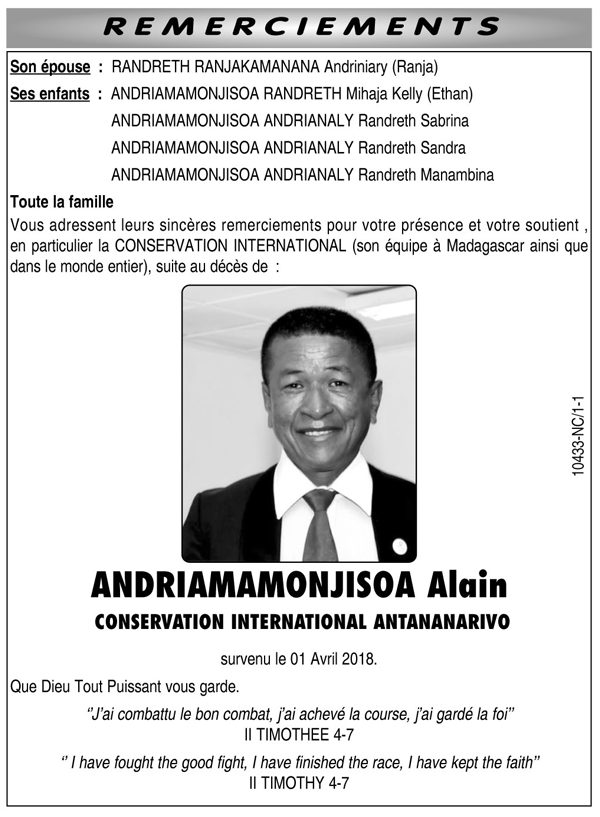 REMERCIEMENTS

Son épouse : RANDRETH RANJAKAMANANA Andriniary (Ranja)

Ses enfants : ANDRIAMAMONJISOA RANDRETH Mihaja Kelly (Ethan)
ANDRIAMAMONJISOA ANDRIANALY Randreth Sabrina
ANDRIAMAMONJISOA ANDRIANALY Randreth Sandra
ANDRIAMAMONJISOA ANDRIANALY Randreth Manambina

Toute la famille

Vous adressent leurs sincères remerciements pour votre présence et votre soutient , en particulier la CONSERVATION INTERNATIONAL (son équipe à Madagascar ainsi que dans le monde entier), suite au décès de :

10433-NC/1-1

ANDRIAMAMONJISOA Alain

CONSERVATION INTERNATIONAL ANTANANARIVO

survenu le 01 Avril 2018.

Que Dieu Tout Puissant vous garde.

"J'ai combattu le bon combat, j'ai achevé la course, j'ai gardé la foi"
II TIMOTHEE 4-7

" I have fought the good fight, I have finished the race, I have kept the faith"
II TIMOTHY 4-7